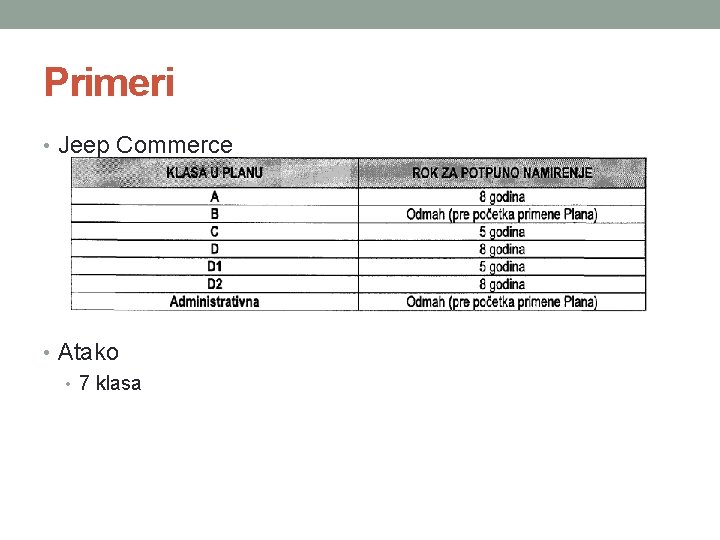 Primeri

• Jeep Commerce

| KLASA U PLANU | ROK ZA POTPUNO NAMIRENJE |
|---|---|
| A | 8 godina |
| B | Odmah (pre početka primene Plana) |
| C | 5 godina |
| D | 8 godina |
| D1 | 5 godina |
| D2 | 8 godina |
| Administrativna | Odmah (pre početka primene Plana) |

• Atako
• 7 klasa